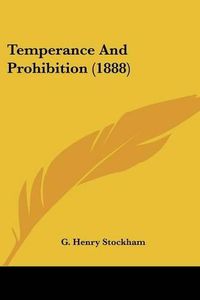 Temperance And Prohibition (1888)

G. Henry Stockham